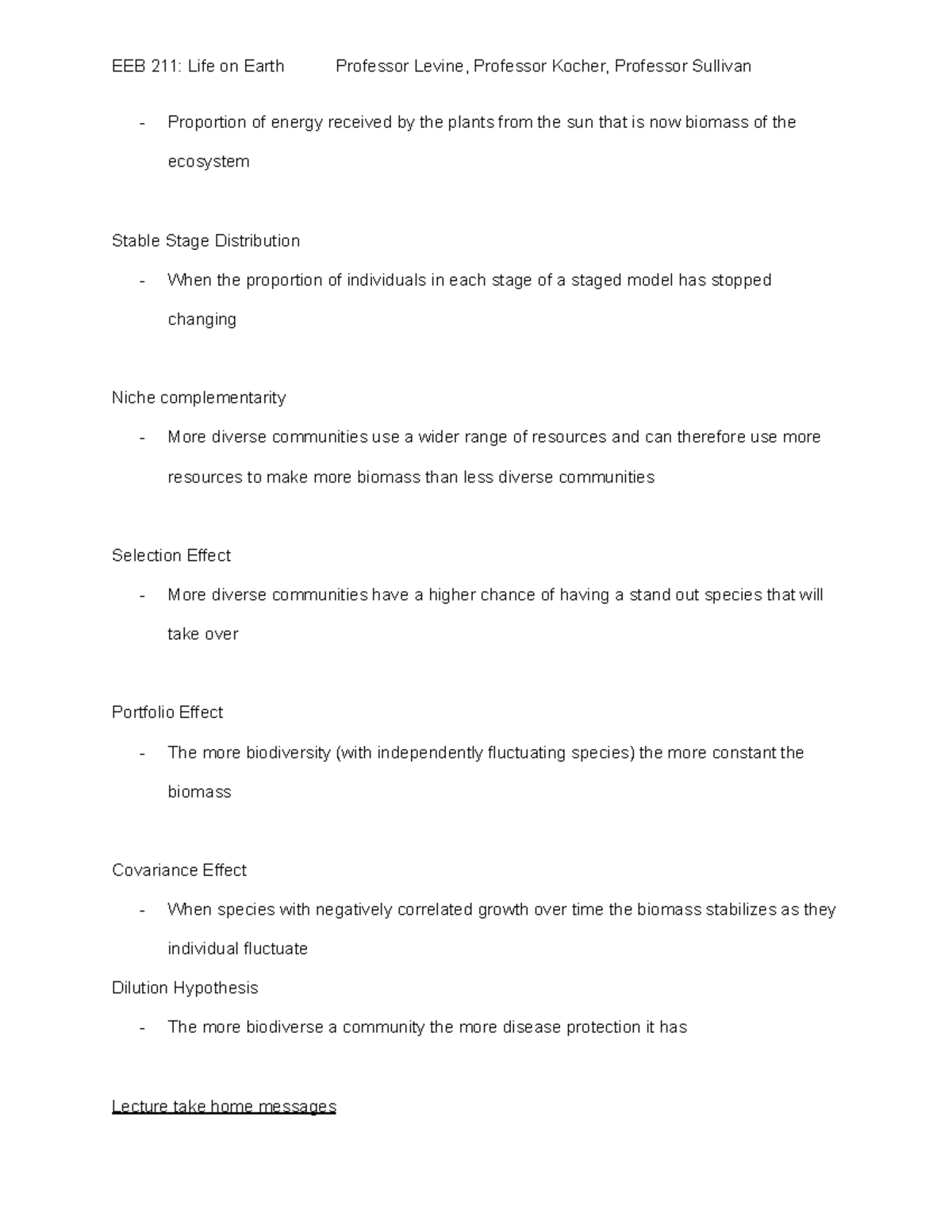 EEB 211: Life on Earth Professor Levine, Professor Kocher, Professor Sullivan

- Proportion of energy received by the plants from the sun that is now biomass of the ecosystem

Stable Stage Distribution

- When the proportion of individuals in each stage of a staged model has stopped changing

Niche complementarity

- More diverse communities use a wider range of resources and can therefore use more resources to make more biomass than less diverse communities

Selection Effect

- More diverse communities have a higher chance of having a stand out species that will take over

Portfolio Effect

- The more biodiversity (with independently fluctuating species) the more constant the biomass

Covariance Effect

- When species with negatively correlated growth over time the biomass stabilizes as they individual fluctuate

Dilution Hypothesis

- The more biodiverse a community the more disease protection it has

Lecture take home messages